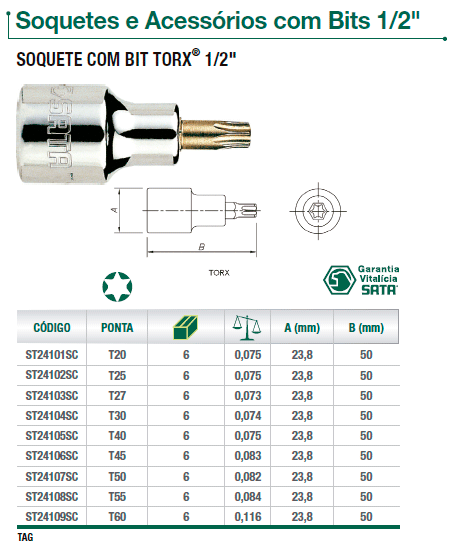 Soquetes e Acessórios com Bits 1/2"

SOQUETE COM BIT TORX® 1/2"

SATA

A

B

TORX

Garantia Vitalícia SATA

| CÓDIGO | PONTA | | | A (mm) | B (mm) |
|---|---|---|---|---|---|
| ST24101SC | T20 | 6 | 0,075 | 23,8 | 50 |
| ST24102SC | T25 | 6 | 0,075 | 23,8 | 50 |
| ST24103SC | T27 | 6 | 0,073 | 23,8 | 50 |
| ST24104SC | T30 | 6 | 0,074 | 23,8 | 50 |
| ST24105SC | T40 | 6 | 0,075 | 23,8 | 50 |
| ST24106SC | T45 | 6 | 0,083 | 23,8 | 50 |
| ST24107SC | T50 | 6 | 0,082 | 23,8 | 50 |
| ST24108SC | T55 | 6 | 0,084 | 23,8 | 50 |
| ST24109SC | T60 | 6 | 0,116 | 23,8 | 50 |

TAG